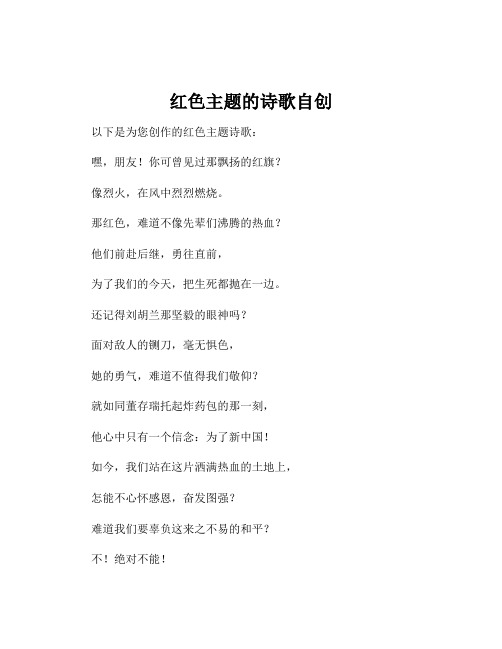 红色主题的诗歌自创

以下是为您创作的红色主题诗歌：

嘿，朋友！你可曾见过那飘扬的红旗？

像烈火，在风中烈烈燃烧。

那红色，难道不像先辈们沸腾的热血？

他们前赴后继，勇往直前，

为了我们的今天，把生死都抛在一边。

还记得刘胡兰那坚毅的眼神吗？

面对敌人的铡刀，毫无惧色，

她的勇气，难道不值得我们敬仰？

就如同董存瑞托起炸药包的那一刻，

他心中只有一个信念：为了新中国！

如今，我们站在这片洒满热血的土地上，

怎能不心怀感恩，奋发图强？

难道我们要辜负这来之不易的和平？

不！绝对不能！